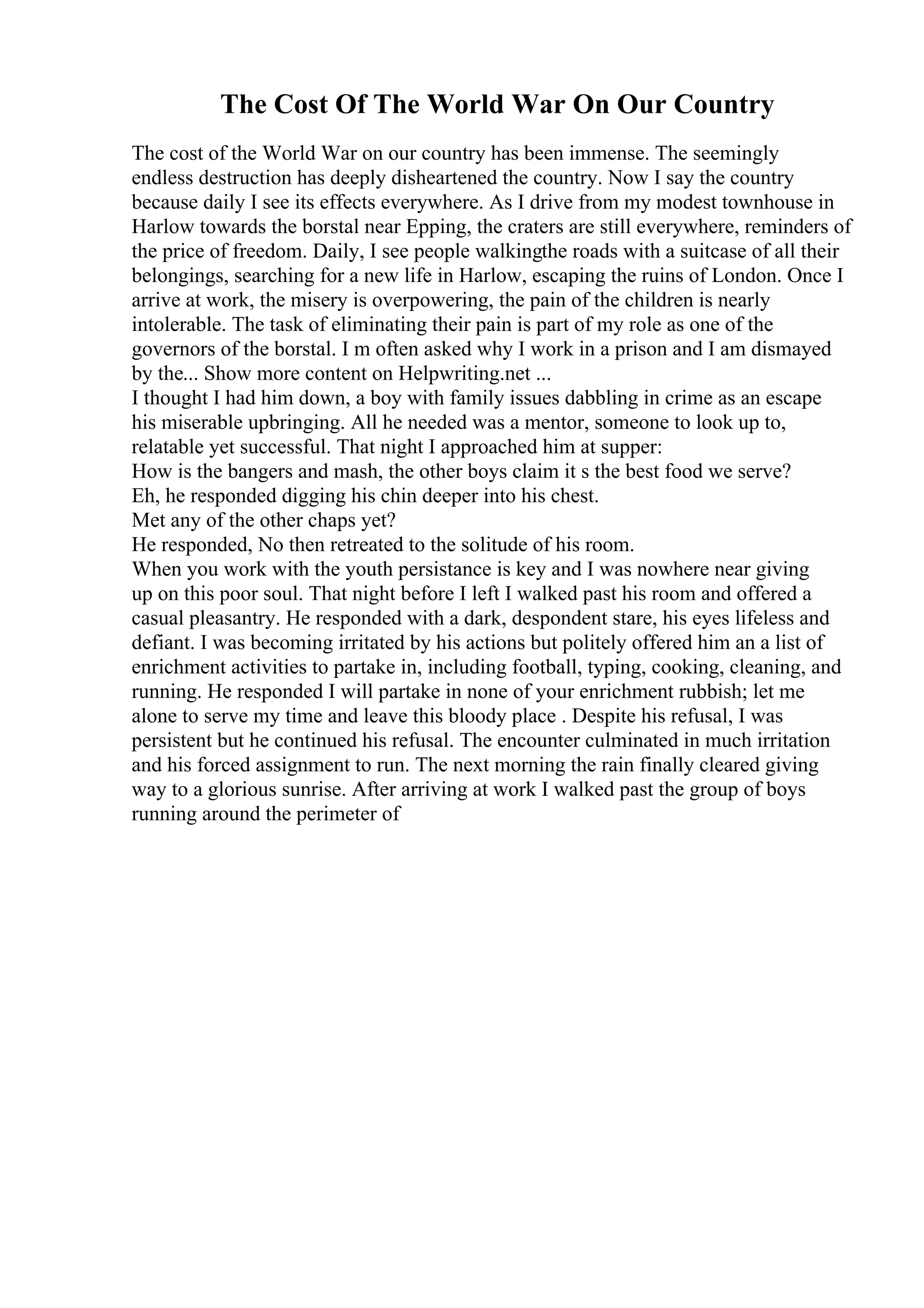 The Cost Of The World War On Our Country

The cost of the World War on our country has been immense. The seemingly endless destruction has deeply disheartened the country. Now I say the country because daily I see its effects everywhere. As I drive from my modest townhouse in Harlow towards the borstal near Epping, the craters are still everywhere, reminders of the price of freedom. Daily, I see people walkingthe roads with a suitcase of all their belongings, searching for a new life in Harlow, escaping the ruins of London. Once I arrive at work, the misery is overpowering, the pain of the children is nearly intolerable. The task of eliminating their pain is part of my role as one of the governors of the borstal. I m often asked why I work in a prison and I am dismayed by the... Show more content on Helpwriting.net ...
I thought I had him down, a boy with family issues dabbling in crime as an escape his miserable upbringing. All he needed was a mentor, someone to look up to, relatable yet successful. That night I approached him at supper:
How is the bangers and mash, the other boys claim it s the best food we serve?
Eh, he responded digging his chin deeper into his chest.
Met any of the other chaps yet?
He responded, No then retreated to the solitude of his room.
When you work with the youth persistance is key and I was nowhere near giving up on this poor soul. That night before I left I walked past his room and offered a casual pleasantry. He responded with a dark, despondent stare, his eyes lifeless and defiant. I was becoming irritated by his actions but politely offered him an a list of enrichment activities to partake in, including football, typing, cooking, cleaning, and running. He responded I will partake in none of your enrichment rubbish; let me alone to serve my time and leave this bloody place . Despite his refusal, I was persistent but he continued his refusal. The encounter culminated in much irritation and his forced assignment to run. The next morning the rain finally cleared giving way to a glorious sunrise. After arriving at work I walked past the group of boys running around the perimeter of